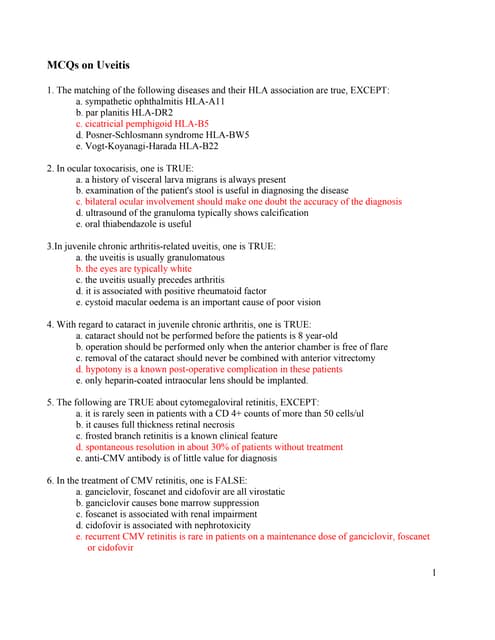 MCQs on Uveitis

1. The matching of the following diseases and their HLA association are true, EXCEPT:
a. sympathetic ophthalmitis HLA-A11
b. par planitis HLA-DR2
c. cicatricial pemphigoid HLA-B5
d. Posner-Schlosmann syndrome HLA-BW5
e. Vogt-Koyanagi-Harada HLA-B22

2. In ocular toxocarisis, one is TRUE:
a. a history of visceral larva migrans is always present
b. examination of the patient's stool is useful in diagnosing the disease
c. bilateral ocular involvement should make one doubt the accuracy of the diagnosis
d. ultrasound of the granuloma typically shows calcification
e. oral thiabendazole is useful

3.In juvenile chronic arthritis-related uveitis, one is TRUE:
a. the uveitis is usually granulomatous
b. the eyes are typically white
c. the uveitis usually precedes arthritis
d. it is associated with positive rheumatoid factor
e. cystoid macular oedema is an important cause of poor vision

4. With regard to cataract in juvenile chronic arthritis, one is TRUE:
a. cataract should not be performed before the patients is 8 year-old
b. operation should be performed only when the anterior chamber is free of flare
c. removal of the cataract should never be combined with anterior vitrectomy
d. hypotony is a known post-operative complication in these patients
e. only heparin-coated intraocular lens should be implanted.

5. The following are TRUE about cytomegaloviral retinitis, EXCEPT:
a. it is rarely seen in patients with a CD 4+ counts of more than 50 cells/ul
b. it causes full thickness retinal necrosis
c. frosted branch retinitis is a known clinical feature
d. spontaneous resolution in about 30% of patients without treatment
e. anti-CMV antibody is of little value for diagnosis

6. In the treatment of CMV retinitis, one is FALSE:
a. ganciclovir, foscanet and cidofovir are all virostatic
b. ganciclovir causes bone marrow suppression
c. foscanet is associated with renal impairment
d. cidofovir is associated with nephrotoxicity
e. recurrent CMV retinitis is rare in patients on a maintenance dose of ganciclovir, foscanet or cidofovir

1